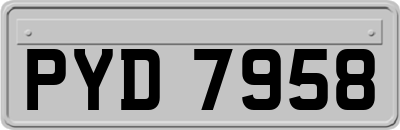 PYD 7958